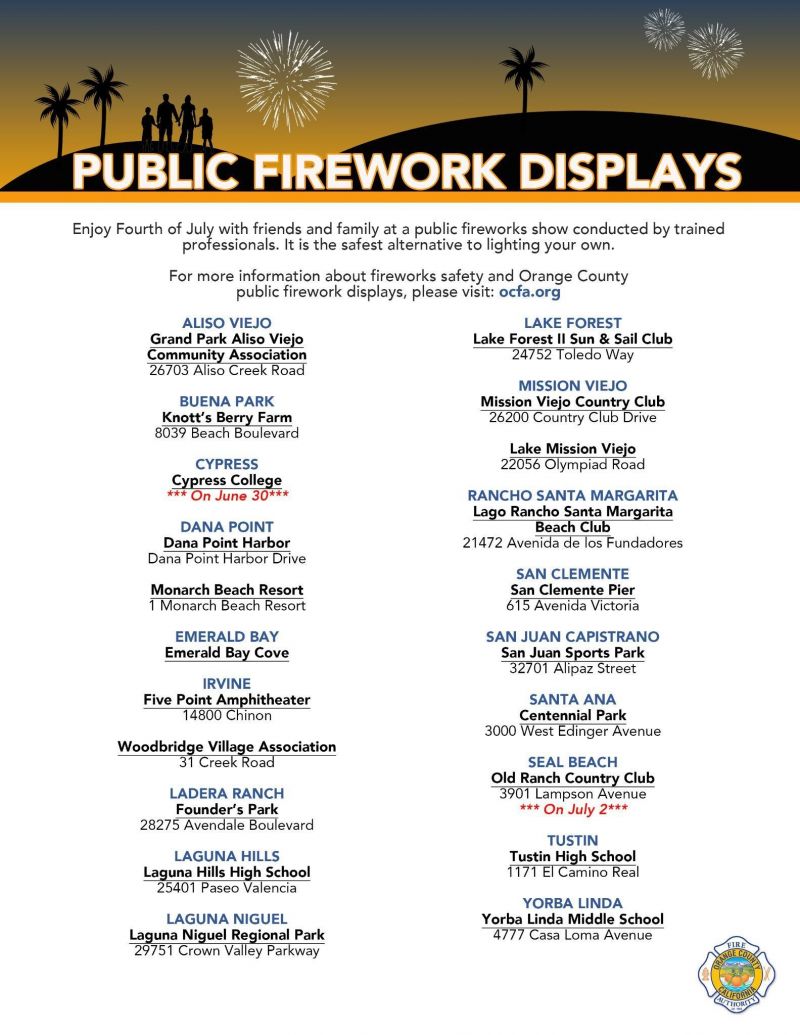 PUBLIC FIREWORK DISPLAYS

Enjoy Fourth of July with friends and family at a public fireworks show conducted by trained professionals. It is the safest alternative to lighting your own.

For more information about fireworks safety and Orange County public firework displays, please visit: ocfa.org

ALISO VIEJO
Grand Park Aliso Viejo Community Association
26703 Aliso Creek Road

BUENA PARK
Knott's Berry Farm
8039 Beach Boulevard

CYPRESS
Cypress College
*** On June 30***

DANA POINT
Dana Point Harbor
Dana Point Harbor Drive

Monarch Beach Resort
1 Monarch Beach Resort

EMERALD BAY
Emerald Bay Cove

IRVINE
Five Point Amphitheater
14800 Chinon

Woodbridge Village Association
31 Creek Road

LADERA RANCH
Founder's Park
28275 Avendale Boulevard

LAGUNA HILLS
Laguna Hills High School
25401 Paseo Valencia

LAGUNA NIGUEL
Laguna Niguel Regional Park
29751 Crown Valley Parkway

LAKE FOREST
Lake Forest II Sun & Sail Club
24752 Toledo Way

MISSION VIEJO
Mission Viejo Country Club
26200 Country Club Drive

Lake Mission Viejo
22056 Olympiad Road

RANCHO SANTA MARGARITA
Lago Rancho Santa Margarita Beach Club
21472 Avenida de los Fundadores

SAN CLEMENTE
San Clemente Pier
615 Avenida Victoria

SAN JUAN CAPISTRANO
San Juan Sports Park
32701 Alipaz Street

SANTA ANA
Centennial Park
3000 West Edinger Avenue

SEAL BEACH
Old Ranch Country Club
3901 Lampson Avenue
*** On July 2***

TUSTIN
Tustin High School
1171 El Camino Real

YORBA LINDA
Yorba Linda Middle School
4777 Casa Loma Avenue

FIRE
ORANGE COUNTY
CALIFORNIA
AUTHORITY